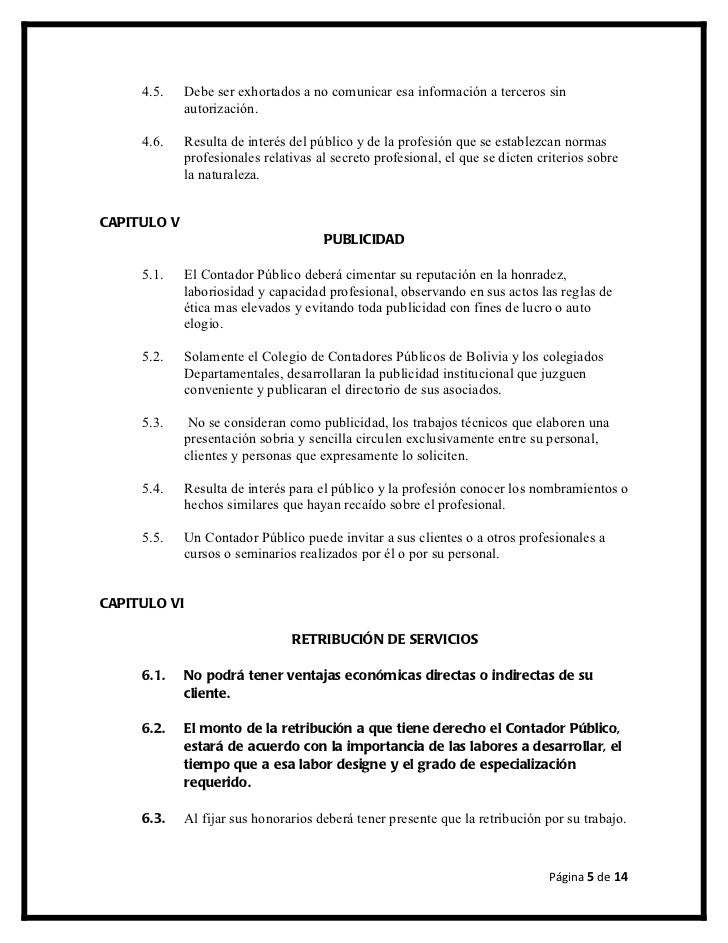 4.5. Debe ser exhortados a no comunicar esa información a terceros sin autorización.

4.6. Resulta de interés del público y de la profesión que se establezcan normas profesionales relativas al secreto profesional, el que se dicten criterios sobre la naturaleza.

CAPITULO V

PUBLICIDAD

5.1. El Contador Público deberá cimentar su reputación en la honradez, laboriosidad y capacidad profesional, observando en sus actos las reglas de ética mas elevados y evitando toda publicidad con fines de lucro o auto elogio.

5.2. Solamente el Colegio de Contadores Públicos de Bolivia y los colegiados Departamentales, desarrollaran la publicidad institucional que juzguen conveniente y publicaran el directorio de sus asociados.

5.3. No se consideran como publicidad, los trabajos técnicos que elaboren una presentación sobria y sencilla circulen exclusivamente entre su personal, clientes y personas que expresamente lo soliciten.

5.4. Resulta de interés para el público y la profesión conocer los nombramientos o hechos similares que hayan recaído sobre el profesional.

5.5. Un Contador Público puede invitar a sus clientes o a otros profesionales a cursos o seminarios realizados por él o por su personal.

CAPITULO VI

RETRIBUCIÓN DE SERVICIOS

6.1. No podrá tener ventajas económicas directas o indirectas de su cliente.

6.2. El monto de la retribución a que tiene derecho el Contador Público, estará de acuerdo con la importancia de las labores a desarrollar, el tiempo que a esa labor designe y el grado de especialización requerido.

6.3. Al fijar sus honorarios deberá tener presente que la retribución por su trabajo.

Página 5 de 14